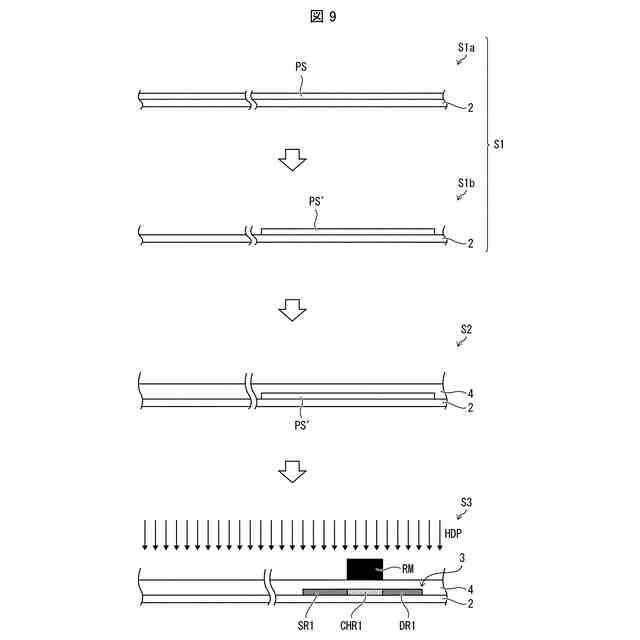 図 9

S1a

PS

2

S1

S1b

PS'

2

S2

4

2

PS'

S3

HDP

3

RM

4

2

SR1 CHR1 DR1